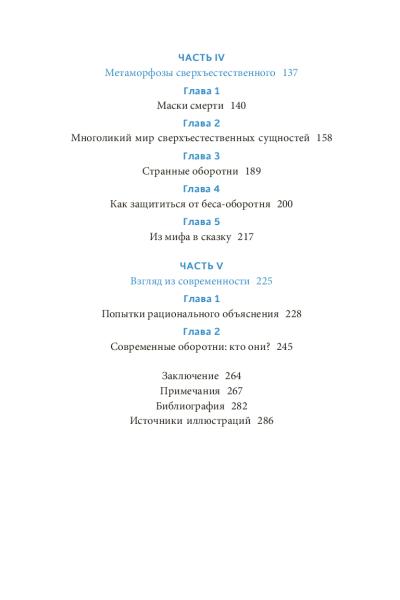 ЧАСТЬ IV
Метаморфозы сверхъестественного 137

Глава 1
Маски смерти 140

Глава 2
Многоликий мир сверхъестественных сущностей 158

Глава 3
Странные оборотни 189

Глава 4
Как защититься от беса-оборотня 200

Глава 5
Из мифа в сказку 217

ЧАСТЬ V
Взгляд из современности 225

Глава 1
Попытки рационального объяснения 228

Глава 2
Современные оборотни: кто они? 245

Заключение 264
Примечания 267
Библиография 282
Источники иллюстраций 286